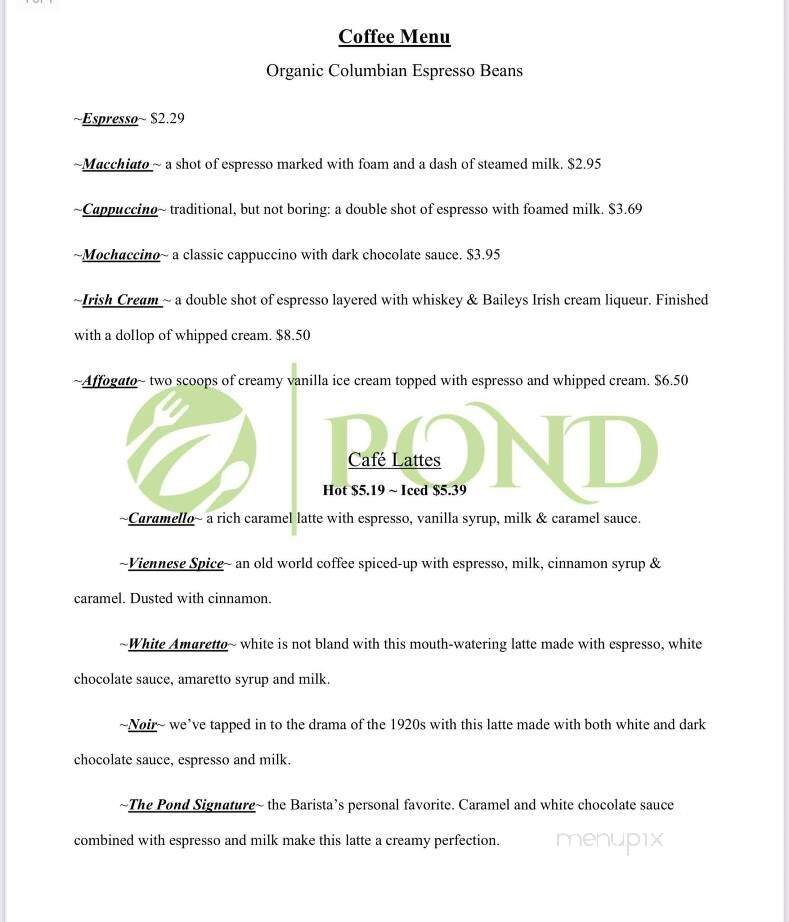 Coffee Menu

Organic Columbian Espresso Beans

~Espresso~ $2.29

~Macchiato ~ a shot of espresso marked with foam and a dash of steamed milk. $2.95

~Cappuccino~ traditional, but not boring: a double shot of espresso with foamed milk. $3.69

~Mochaccino~ a classic cappuccino with dark chocolate sauce. $3.95

~Irish Cream ~ a double shot of espresso layered with whiskey & Baileys Irish cream liqueur. Finished with a dollop of whipped cream. $8.50

~Affogato~ two scoops of creamy vanilla ice cream topped with espresso and whipped cream. $6.50

POND

Café Lattes

Hot $5.19 ~ Iced $5.39

~Caramello~ a rich caramel latte with espresso, vanilla syrup, milk & caramel sauce.

~Viennese Spice~ an old world coffee spiced-up with espresso, milk, cinnamon syrup & caramel. Dusted with cinnamon.

~White Amaretto~ white is not bland with this mouth-watering latte made with espresso, white chocolate sauce, amaretto syrup and milk.

~Noir~ we've tapped in to the drama of the 1920s with this latte made with both white and dark chocolate sauce, espresso and milk.

~The Pond Signature~ the Barista's personal favorite. Caramel and white chocolate sauce combined with espresso and milk make this latte a creamy perfection.

menupix